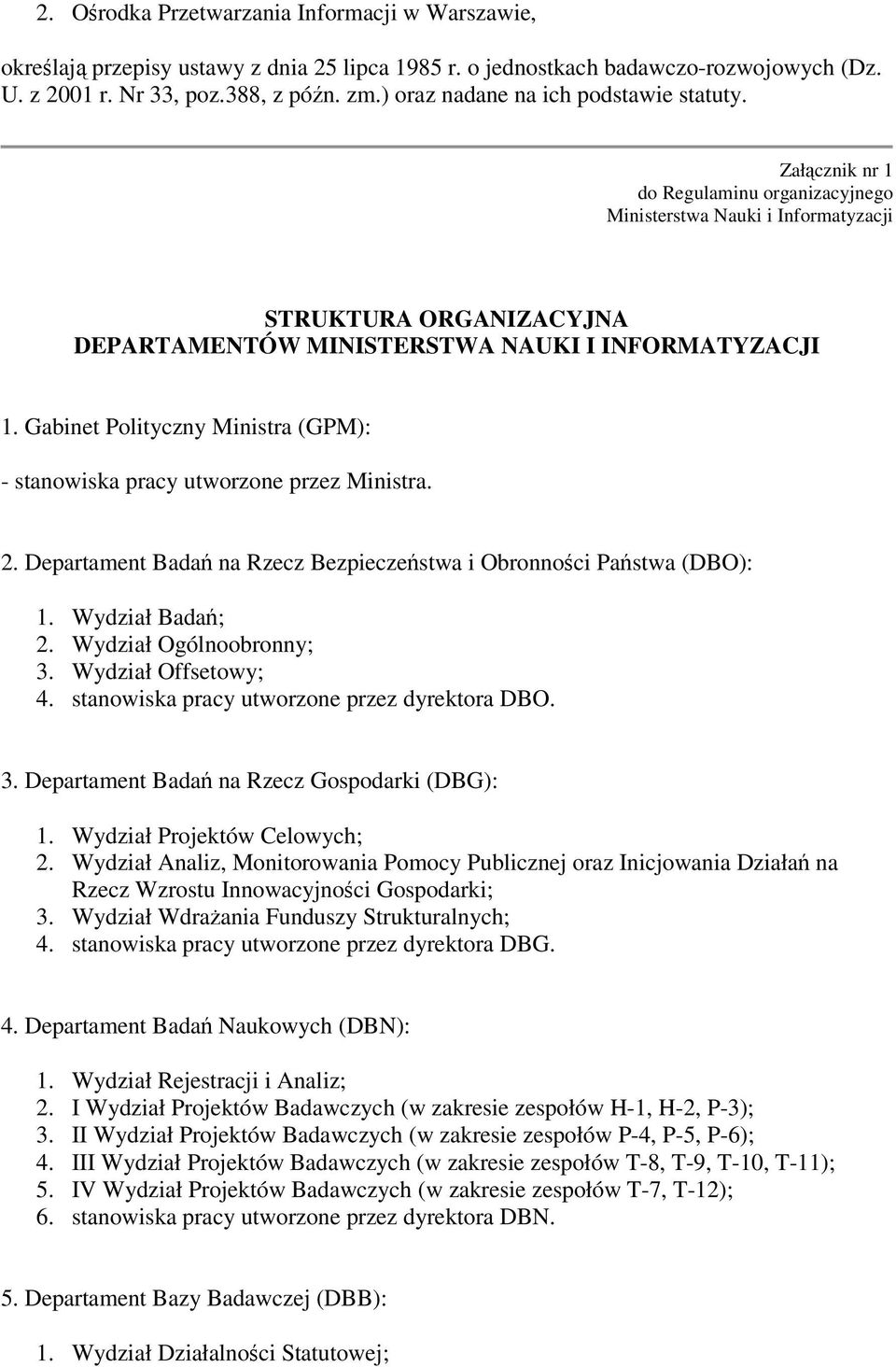 2. Ośrodka Przetwarzania Informacji w Warszawie,

określają przepisy ustawy z dnia 25 lipca 1985 r. o jednostkach badawczo-rozwojowych (Dz. U. z 2001 r. Nr 33, poz.388, z późn. zm.) oraz nadane na ich podstawie statuty.

Załącznik nr 1
do Regulaminu organizacyjnego
Ministerstwa Nauki i Informatyzacji

STRUKTURA ORGANIZACYJNA
DEPARTAMENTÓW MINISTERSTWA NAUKI I INFORMATYZACJI

1. Gabinet Polityczny Ministra (GPM):

- stanowiska pracy utworzone przez Ministra.

2. Departament Badań na Rzecz Bezpieczeństwa i Obronności Państwa (DBO):

1. Wydział Badań;
2. Wydział Ogólnoobronny;
3. Wydział Offsetowy;
4. stanowiska pracy utworzone przez dyrektora DBO.

3. Departament Badań na Rzecz Gospodarki (DBG):

1. Wydział Projektów Celowych;
2. Wydział Analiz, Monitorowania Pomocy Publicznej oraz Inicjowania Działań na Rzecz Wzrostu Innowacyjności Gospodarki;
3. Wydział Wdrażania Funduszy Strukturalnych;
4. stanowiska pracy utworzone przez dyrektora DBG.

4. Departament Badań Naukowych (DBN):

1. Wydział Rejestracji i Analiz;
2. I Wydział Projektów Badawczych (w zakresie zespołów H-1, H-2, P-3);
3. II Wydział Projektów Badawczych (w zakresie zespołów P-4, P-5, P-6);
4. III Wydział Projektów Badawczych (w zakresie zespołów T-8, T-9, T-10, T-11);
5. IV Wydział Projektów Badawczych (w zakresie zespołów T-7, T-12);
6. stanowiska pracy utworzone przez dyrektora DBN.

5. Departament Bazy Badawczej (DBB):

1. Wydział Działalności Statutowej;